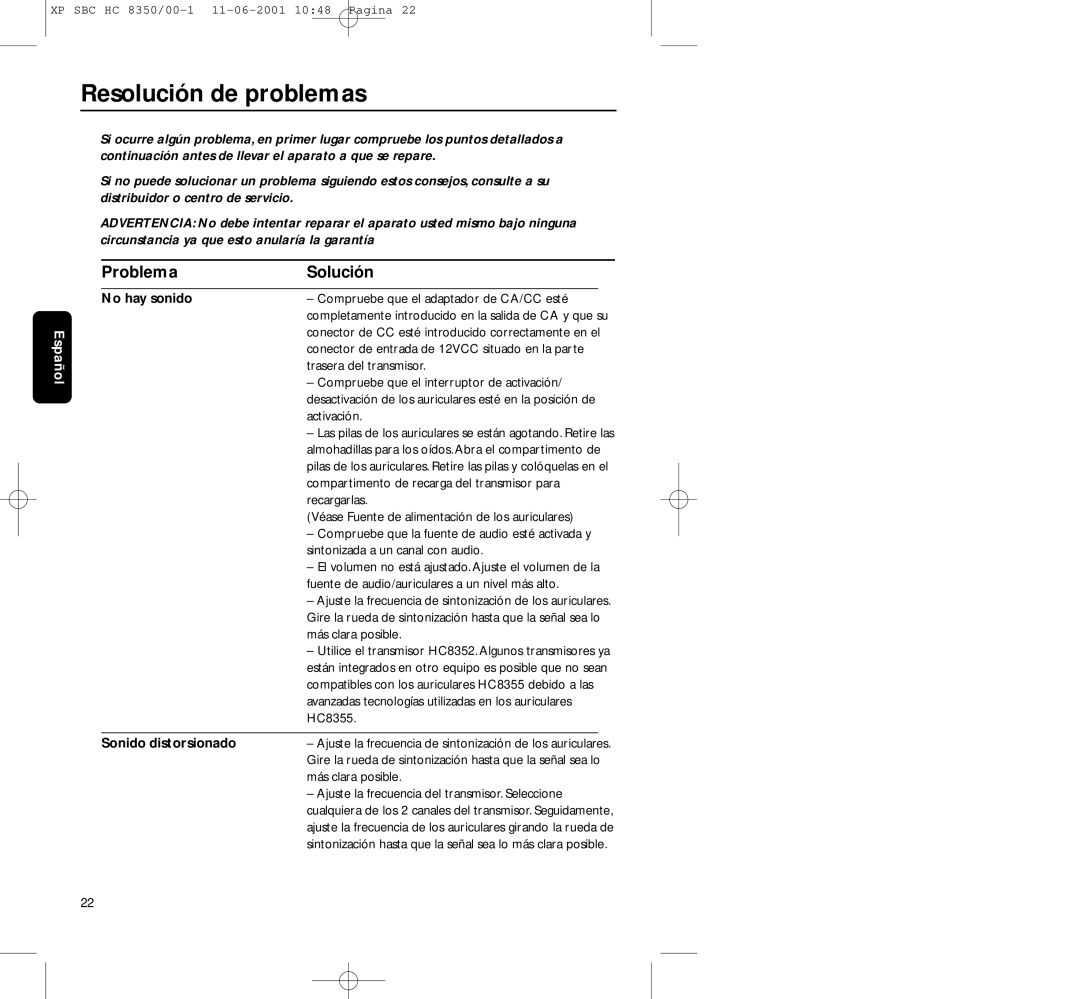 XP SBC HC 8350/00-1 11-06-2001 10:48 Pagina 22

Resolución de problemas

Si ocurre algún problema, en primer lugar compruebe los puntos detallados a continuación antes de llevar el aparato a que se repare.

Si no puede solucionar un problema siguiendo estos consejos, consulte a su distribuidor o centro de servicio.

ADVERTENCIA: No debe intentar reparar el aparato usted mismo bajo ninguna circunstancia ya que esto anularía la garantía

Español

| Problema | Solución |
|---|---|
| No hay sonido | – Compruebe que el adaptador de CA/CC esté completamente introducido en la salida de CA y que su conector de CC esté introducido correctamente en el conector de entrada de 12VCC situado en la parte trasera del transmisor. – Compruebe que el interruptor de activación/ desactivación de los auriculares esté en la posición de activación. – Las pilas de los auriculares se están agotando. Retire las almohadillas para los oídos. Abra el compartimento de pilas de los auriculares. Retire las pilas y colóquelas en el compartimento de recarga del transmisor para recargarlas. (Véase Fuente de alimentación de los auriculares) – Compruebe que la fuente de audio esté activada y sintonizada a un canal con audio. – El volumen no está ajustado. Ajuste el volumen de la fuente de audio/auriculares a un nivel más alto. – Ajuste la frecuencia de sintonización de los auriculares. Gire la rueda de sintonización hasta que la señal sea lo más clara posible. – Utilice el transmisor HC8352. Algunos transmisores ya están integrados en otro equipo es posible que no sean compatibles con los auriculares HC8355 debido a las avanzadas tecnologías utilizadas en los auriculares HC8355. |
| Sonido distorsionado | – Ajuste la frecuencia de sintonización de los auriculares. Gire la rueda de sintonización hasta que la señal sea lo más clara posible. – Ajuste la frecuencia del transmisor. Seleccione cualquiera de los 2 canales del transmisor. Seguidamente, ajuste la frecuencia de los auriculares girando la rueda de sintonización hasta que la señal sea lo más clara posible. |

22